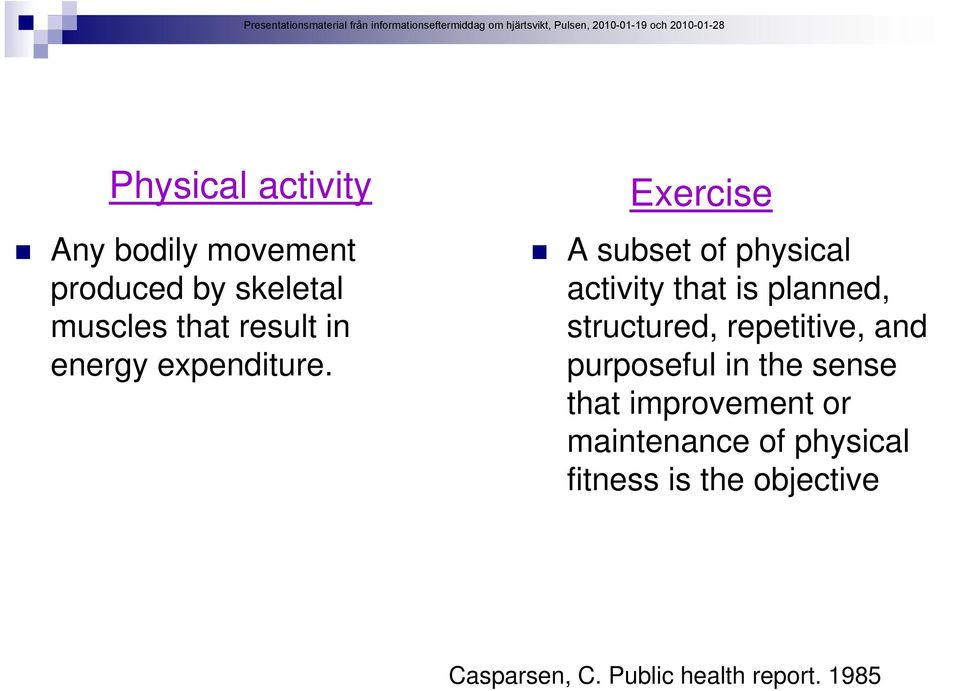 Presentationsmaterial från informationseftermiddag om hjärtsvikt, Pulsen, 2010-01-19 och 2010-01-28

Physical activity

Any bodily movement produced by skeletal muscles that result in energy expenditure.

Exercise

A subset of physical activity that is planned, structured, repetitive, and purposeful in the sense that improvement or maintenance of physical fitness is the objective

Casparsen, C. Public health report. 1985